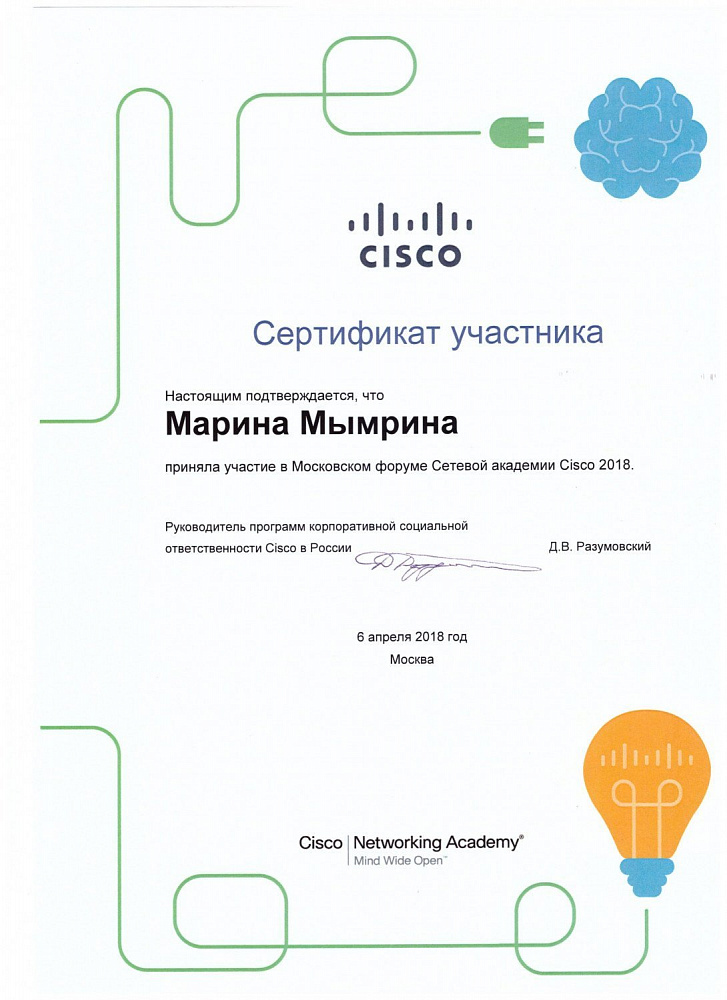 CISCO

Сертификат участника

Настоящим подтверждается, что

Марина Мымрина

приняла участие в Московском форуме Сетевой академии Cisco 2018.

Руководитель программ корпоративной социальной ответственности Cisco в России

Д.В. Разумовский

6 апреля 2018 год
Москва

Cisco | Networking Academy®
Mind Wide Open™